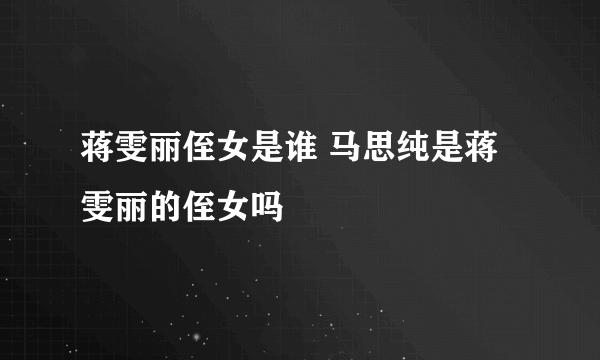 蒋雯丽侄女是谁 马思纯是蒋雯丽的侄女吗